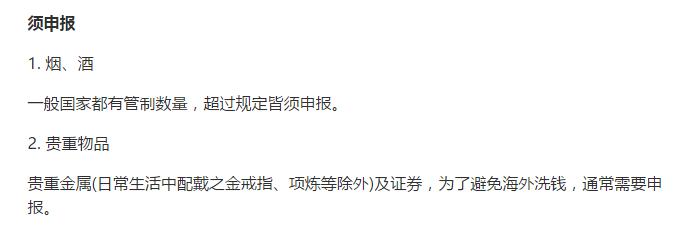 须申报

1. 烟、酒

一般国家都有管制数量，超过规定皆须申报。

2. 贵重物品

贵重金属(日常生活中配戴之金戒指、项炼等除外)及证券，为了避免海外洗钱，通常需要申报。